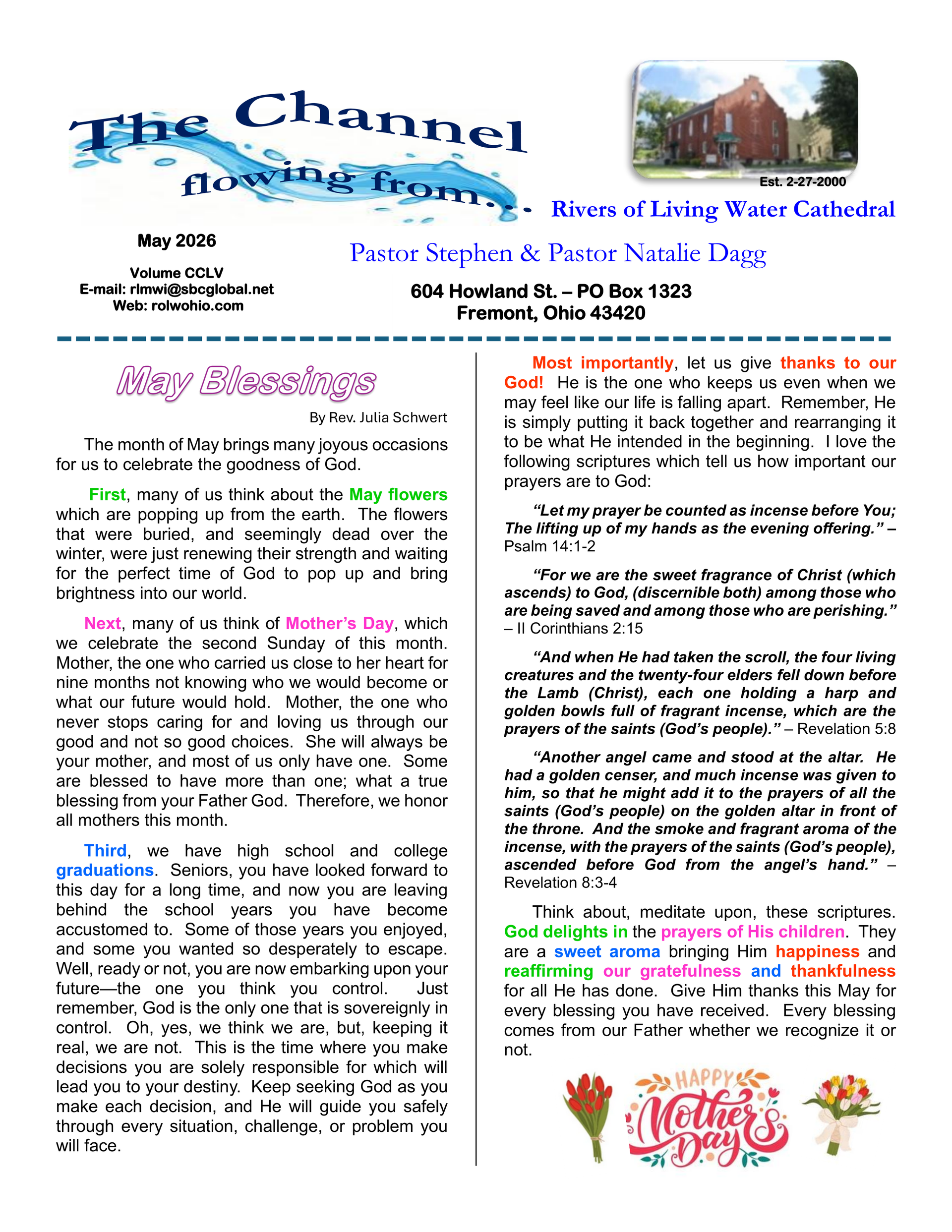 The Channel flowing from...

Est. 2-27-2000

Rivers of Living Water Cathedral

May 2026

Volume CCLV
E-mail: rlmwi@sbcglobal.net
Web: rolwohio.com

Pastor Stephen & Pastor Natalie Dagg

604 Howland St. – PO Box 1323
Fremont, Ohio 43420

May Blessings

By Rev. Julia Schwert

The month of May brings many joyous occasions for us to celebrate the goodness of God.

First, many of us think about the May flowers which are popping up from the earth. The flowers that were buried, and seemingly dead over the winter, were just renewing their strength and waiting for the perfect time of God to pop up and bring brightness into our world.

Next, many of us think of Mother's Day, which we celebrate the second Sunday of this month. Mother, the one who carried us close to her heart for nine months not knowing who we would become or what our future would hold. Mother, the one who never stops caring for and loving us through our good and not so good choices. She will always be your mother, and most of us only have one. Some are blessed to have more than one; what a true blessing from your Father God. Therefore, we honor all mothers this month.

Third, we have high school and college graduations. Seniors, you have looked forward to this day for a long time, and now you are leaving behind the school years you have become accustomed to. Some of those years you enjoyed, and some you wanted so desperately to escape. Well, ready or not, you are now embarking upon your future—the one you think you control. Just remember, God is the only one that is sovereignly in control. Oh, yes, we think we are, but, keeping it real, we are not. This is the time where you make decisions you are solely responsible for which will lead you to your destiny. Keep seeking God as you make each decision, and He will guide you safely through every situation, challenge, or problem you will face.

Most importantly, let us give thanks to our God! He is the one who keeps us even when we may feel like our life is falling apart. Remember, He is simply putting it back together and rearranging it to be what He intended in the beginning. I love the following scriptures which tell us how important our prayers are to God:

"Let my prayer be counted as incense before You; The lifting up of my hands as the evening offering." – Psalm 14:1-2

"For we are the sweet fragrance of Christ (which ascends) to God, (discernible both) among those who are being saved and among those who are perishing." – II Corinthians 2:15

"And when He had taken the scroll, the four living creatures and the twenty-four elders fell down before the Lamb (Christ), each one holding a harp and golden bowls full of fragrant incense, which are the prayers of the saints (God's people)." – Revelation 5:8

"Another angel came and stood at the altar. He had a golden censer, and much incense was given to him, so that he might add it to the prayers of all the saints (God's people) on the golden altar in front of the throne. And the smoke and fragrant aroma of the incense, with the prayers of the saints (God's people), ascended before God from the angel's hand." – Revelation 8:3-4

Think about, meditate upon, these scriptures. God delights in the prayers of His children. They are a sweet aroma bringing Him happiness and reaffirming our gratefulness and thankfulness for all He has done. Give Him thanks this May for every blessing you have received. Every blessing comes from our Father whether we recognize it or not.

HAPPY Mother's Day